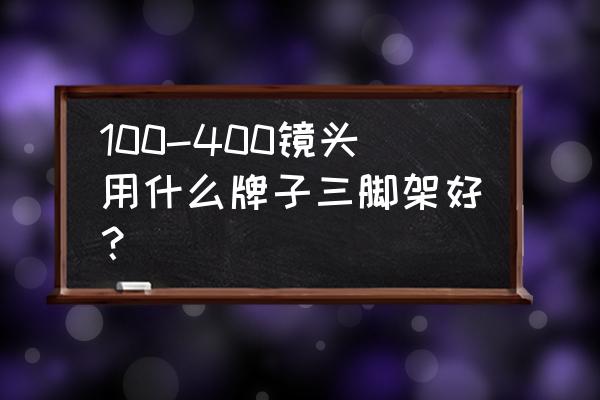 100-400镜头用什么牌子三脚架好？